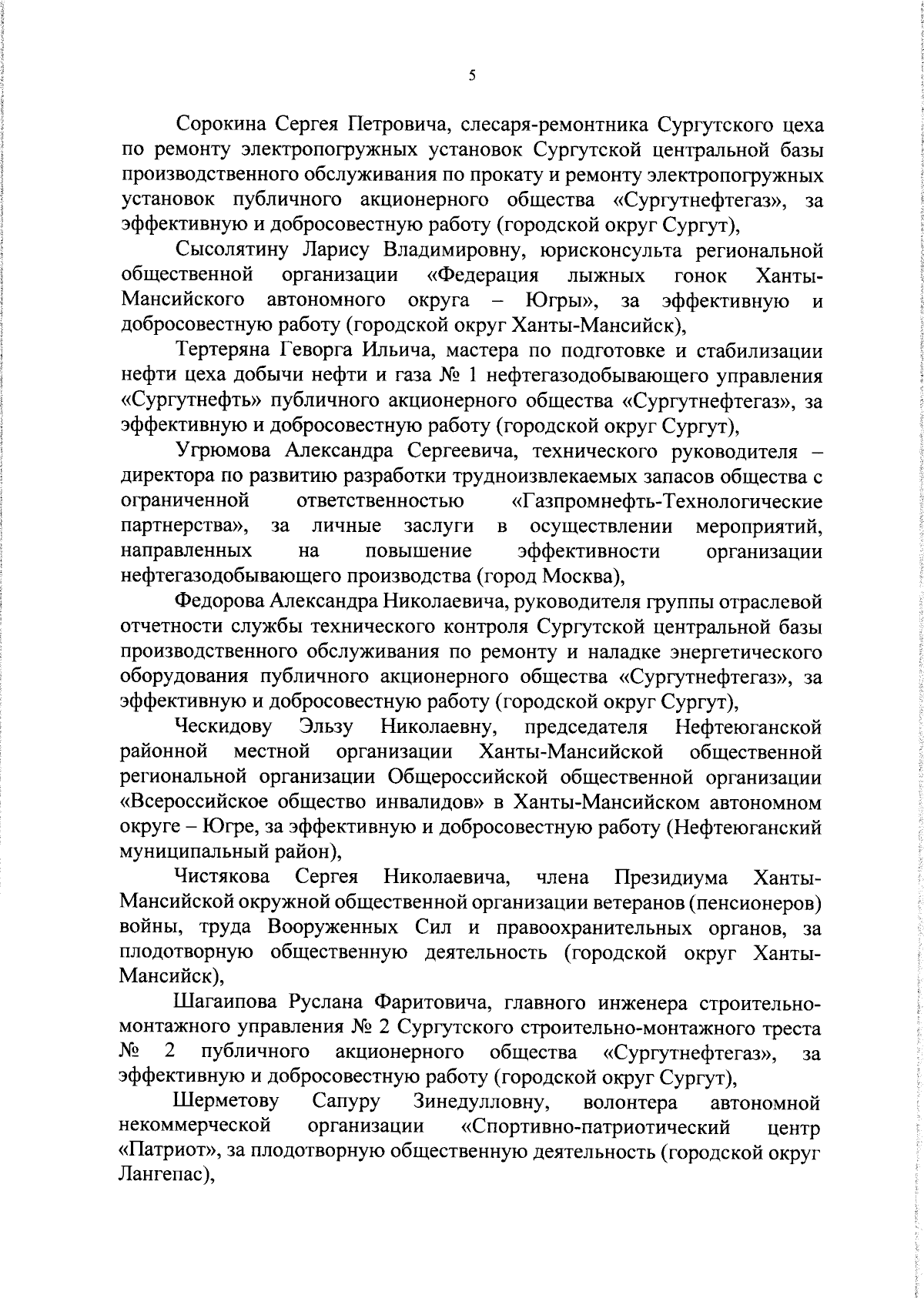 5

Сорокина Сергея Петровича, слесаря-ремонтника Сургутского цеха по ремонту электропогружных установок Сургутской центральной базы производственного обслуживания по прокату и ремонту электропогружных установок публичного акционерного общества «Сургутнефтегаз», за эффективную и добросовестную работу (городской округ Сургут),

Сысолятину Ларису Владимировну, юрисконсульта региональной общественной организации «Федерация лыжных гонок Ханты-Мансийского автономного округа – Югры», за эффективную и добросовестную работу (городской округ Ханты-Мансийск),

Тертеряна Геворга Ильича, мастера по подготовке и стабилизации нефти цеха добычи нефти и газа № 1 нефтегазодобывающего управления «Сургутнефть» публичного акционерного общества «Сургутнефтегаз», за эффективную и добросовестную работу (городской округ Сургут),

Угрюмова Александра Сергеевича, технического руководителя – директора по развитию разработки трудноизвлекаемых запасов общества с ограниченной ответственностью «Газпромнефть-Технологические партнерства», за личные заслуги в осуществлении мероприятий, направленных на повышение эффективности организации нефтегазодобывающего производства (город Москва),

Федорова Александра Николаевича, руководителя группы отраслевой отчетности службы технического контроля Сургутской центральной базы производственного обслуживания по ремонту и наладке энергетического оборудования публичного акционерного общества «Сургутнефтегаз», за эффективную и добросовестную работу (городской округ Сургут),

Ческидову Эльзу Николаевну, председателя Нефтеюганской районной местной организации Ханты-Мансийской общественной региональной организации Общероссийской общественной организации «Всероссийское общество инвалидов» в Ханты-Мансийском автономном округе – Югре, за эффективную и добросовестную работу (Нефтеюганский муниципальный район),

Чистякова Сергея Николаевича, члена Президиума Ханты-Мансийской окружной общественной организации ветеранов (пенсионеров) войны, труда Вооруженных Сил и правоохранительных органов, за плодотворную общественную деятельность (городской округ Ханты-Мансийск),

Шагаипова Руслана Фаритовича, главного инженера строительно-монтажного управления № 2 Сургутского строительно-монтажного треста № 2 публичного акционерного общества «Сургутнефтегаз», за эффективную и добросовестную работу (городской округ Сургут),

Шерметову Сапуру Зинедулловну, волонтера автономной некоммерческой организации «Спортивно-патриотический центр «Патриот», за плодотворную общественную деятельность (городской округ Лангепас),